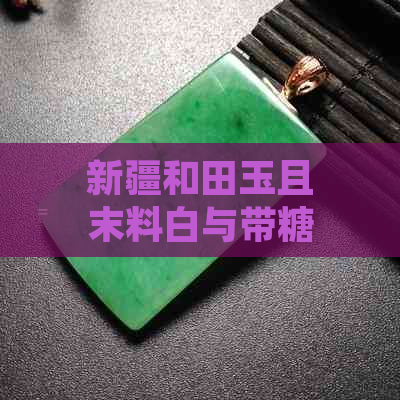 新疆和田玉且末料白与带糖